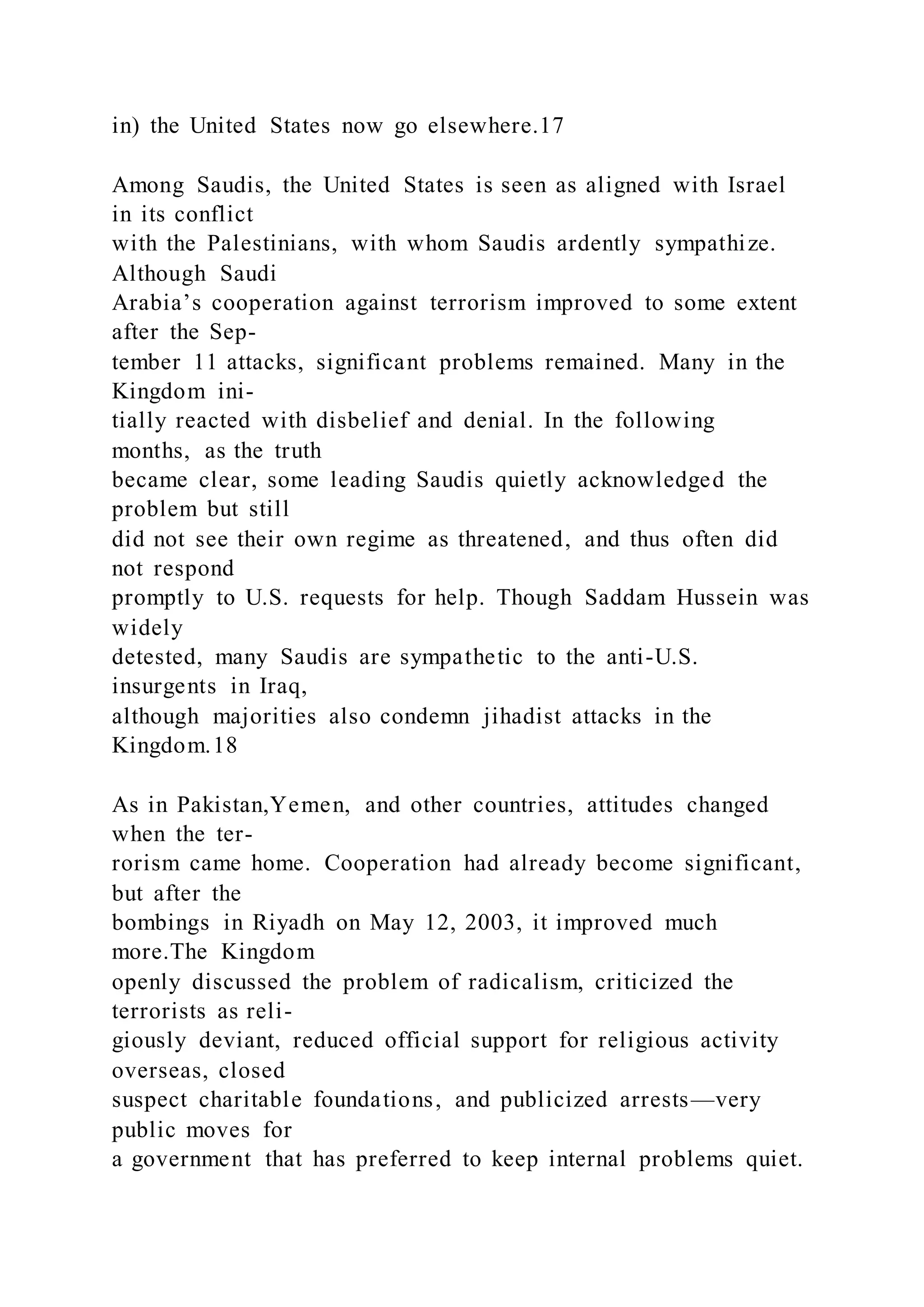 in) the United States now go elsewhere.17

Among Saudis, the United States is seen as aligned with Israel in its conflict with the Palestinians, with whom Saudis ardently sympathize. Although Saudi Arabia's cooperation against terrorism improved to some extent after the September 11 attacks, significant problems remained. Many in the Kingdom initially reacted with disbelief and denial. In the following months, as the truth became clear, some leading Saudis quietly acknowledged the problem but still did not see their own regime as threatened, and thus often did not respond promptly to U.S. requests for help. Though Saddam Hussein was widely detested, many Saudis are sympathetic to the anti-U.S. insurgents in Iraq, although majorities also condemn jihadist attacks in the Kingdom.18

As in Pakistan,Yemen, and other countries, attitudes changed when the terrorism came home. Cooperation had already become significant, but after the bombings in Riyadh on May 12, 2003, it improved much more.The Kingdom openly discussed the problem of radicalism, criticized the terrorists as religiously deviant, reduced official support for religious activity overseas, closed suspect charitable foundations, and publicized arrests—very public moves for a government that has preferred to keep internal problems quiet.